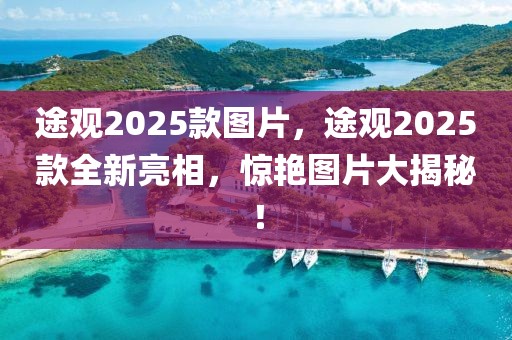 途观2025款图片，途观2025款全新亮相，惊艳图片大揭秘！